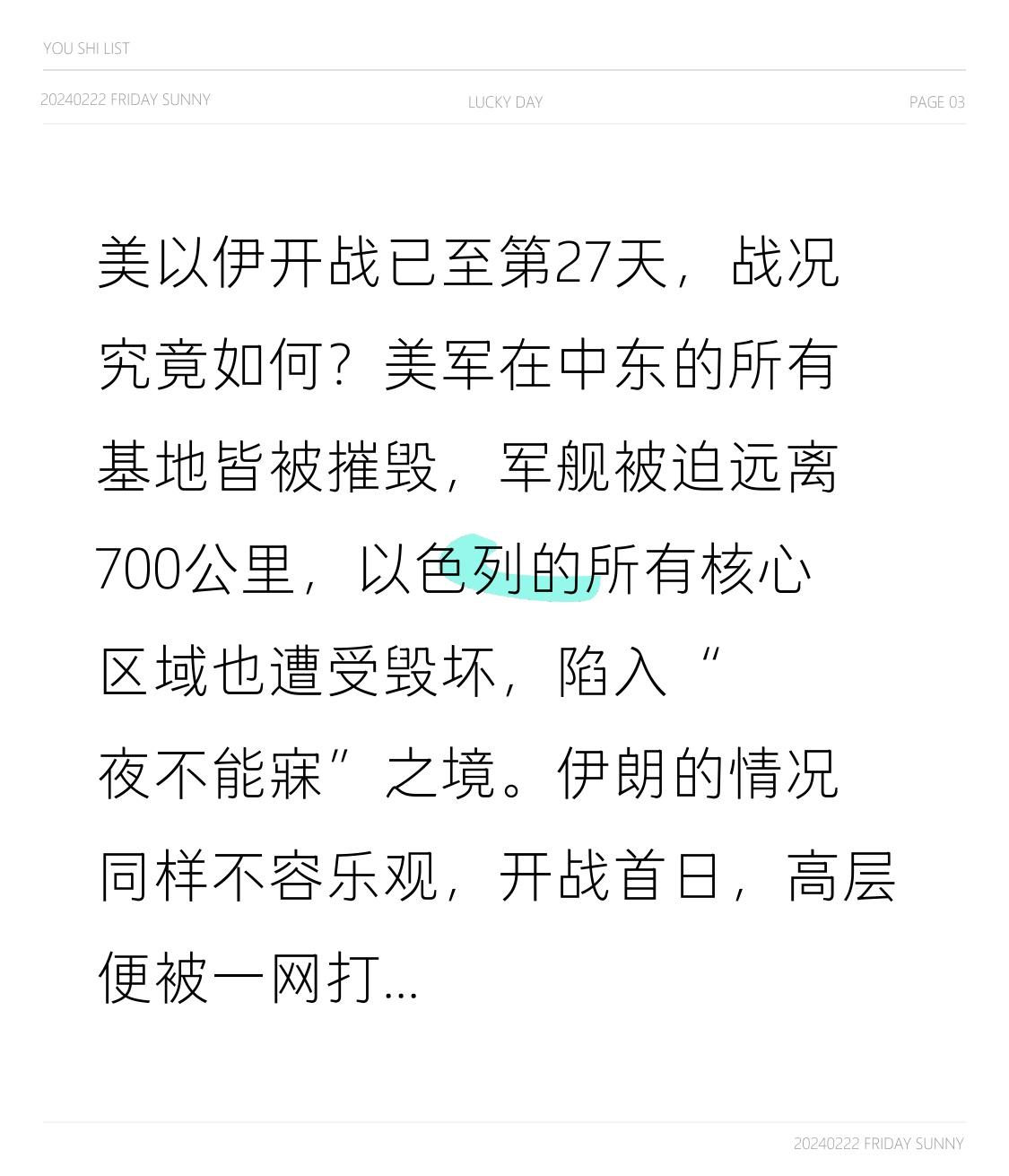 YOU SHI LIST

20240222 FRIDAY SUNNY

LUCKY DAY

PAGE 03

美以伊开战已至第27天，战况究竟如何？美军在中东的所有基地皆被摧毁，军舰被迫远离700公里，以色列的所有核心区域也遭受毁坏，陷入“夜不能寐”之境。伊朗的情况同样不容乐观，开战首日，高层便被一网打...

20240222 FRIDAY SUNNY